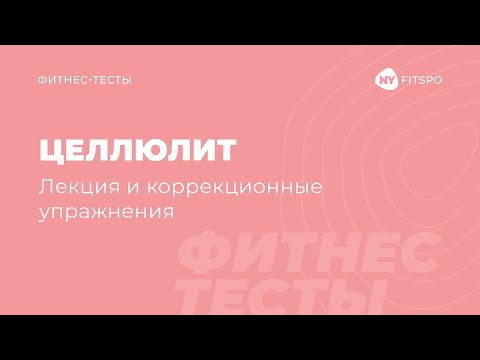 ФИТНЕС-ТЕСТЫ

NY FITSPO

ЦЕЛЛЮЛИТ

Лекция и коррекционные упражнения

ФИТНЕС ТЕСТЫ